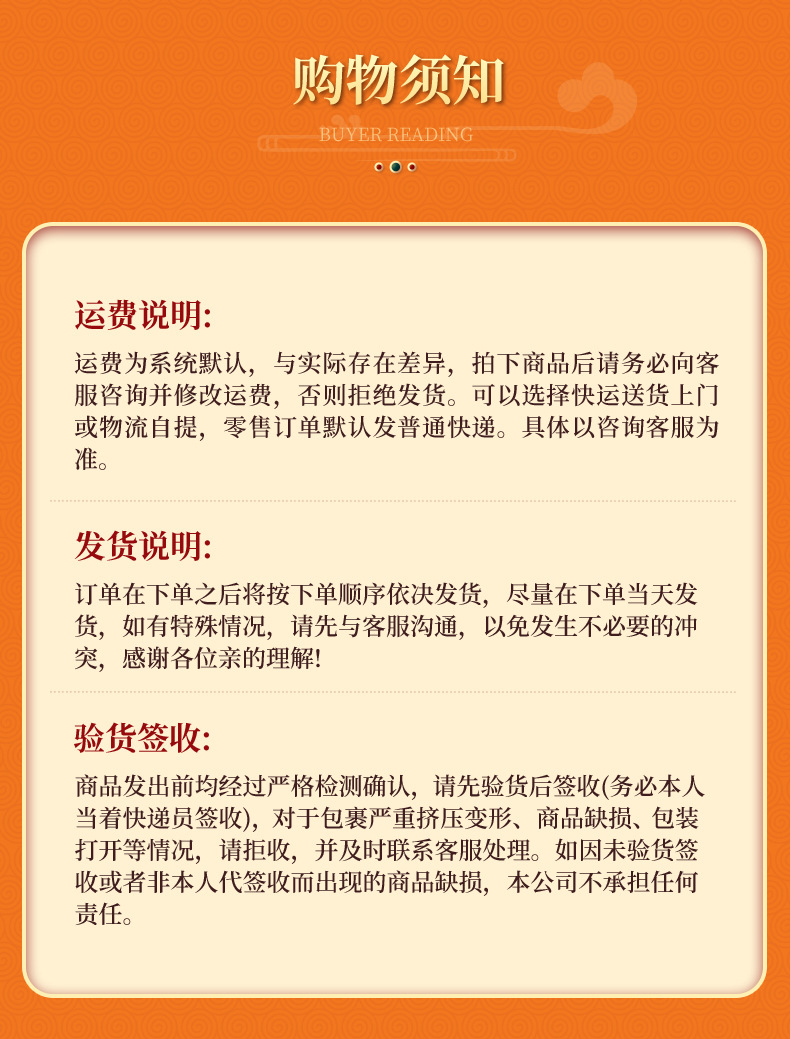 购物须知

BUYER READING

运费说明:

运费为系统默认，与实际存在差异，拍下商品后请务必向客服咨询并修改运费，否则拒绝发货。可以选择快运送货上门或物流自提，零售订单默认发普通快递。具体以咨询客服为准。

发货说明:

订单在下单之后将按下单顺序依决发货，尽量在下单当天发货，如有特殊情况，请先与客服沟通，以免发生不必要的冲突，感谢各位亲的理解!

验货签收:

商品发出前均经过严格检测确认，请先验货后签收(务必本人当着快递员签收)，对于包裹严重挤压变形、商品缺损、包装打开等情况，请拒收，并及时联系客服处理。如因未验货签收或者非本人代签收而出现的商品缺损，本公司不承担任何责任。